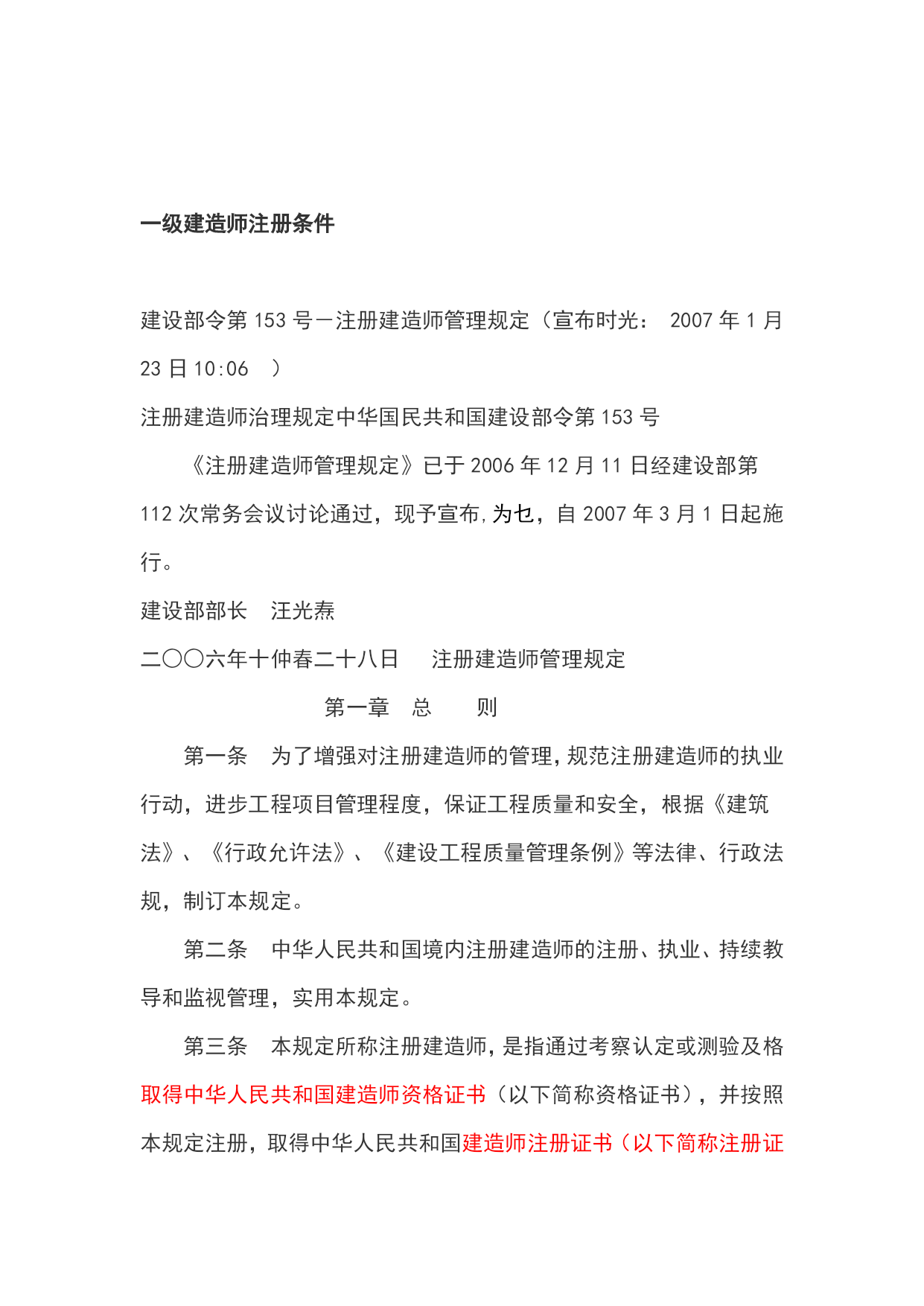 一级建造师注册条件

建设部令第 153 号－注册建造师管理规定（宣布时光： 2007 年 1 月 23 日 10:06 ）

注册建造师治理规定中华国民共和国建设部令第 153 号

《注册建造师管理规定》已于 2006 年 12 月 11 日经建设部第 112 次常务会议讨论通过，现予宣布,为乜，自 2007 年 3 月 1 日起施行。

建设部部长 汪光焘

二〇〇六年十仲春二十八日 注册建造师管理规定

第一章 总 则

第一条 为了增强对注册建造师的管理,规范注册建造师的执业行动，进步工程项目管理程度，保证工程质量和安全，根据《建筑法》、《行政允许法》、《建设工程质量管理条例》等法律、行政法规，制订本规定。

第二条 中华人民共和国境内注册建造师的注册、执业、持续教导和监视管理，实用本规定。

第三条 本规定所称注册建造师，是指通过考察认定或测验及格取得中华人民共和国建造师资格证书（以下简称资格证书），并按照本规定注册，取得中华人民共和国建造师注册证书（以下简称注册证